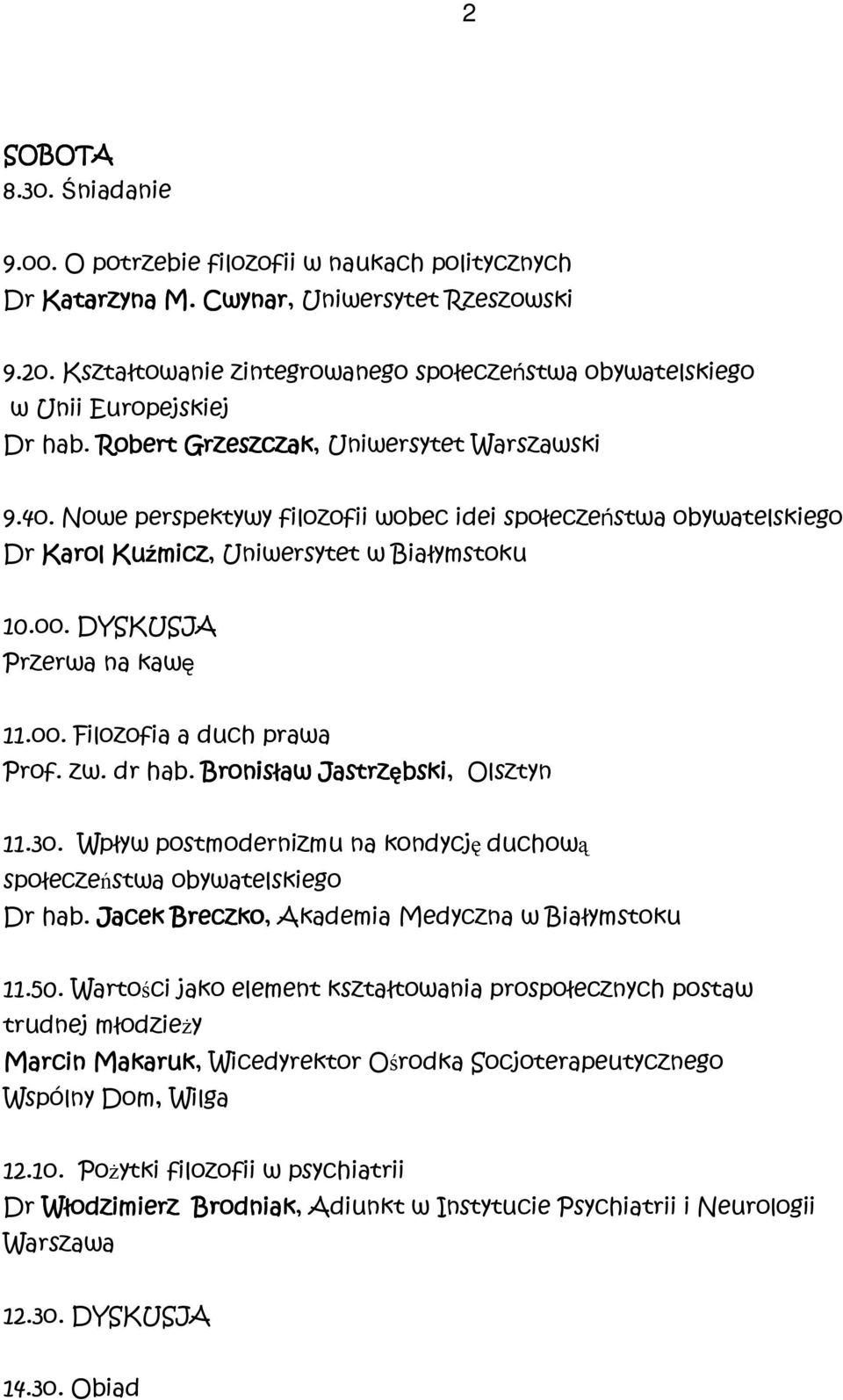 2

SOBOTA
8.30. Śniadanie

9.00. O potrzebie filozofii w naukach politycznych
Dr Katarzyna M. Cwynar, Uniwersytet Rzeszowski

9.20. Kształtowanie zintegrowanego społeczeństwa obywatelskiego w Unii Europejskiej
Dr hab. Robert Grzeszczak, Uniwersytet Warszawski

9.40. Nowe perspektywy filozofii wobec idei społeczeństwa obywatelskiego
Dr Karol Kuźmicz, Uniwersytet w Białymstoku

10.00. DYSKUSJA
Przerwa na kawę

11.00. Filozofia a duch prawa
Prof. zw. dr hab. Bronisław Jastrzębski, Olsztyn

11.30. Wpływ postmodernizmu na kondycję duchową społeczeństwa obywatelskiego
Dr hab. Jacek Breczko, Akademia Medyczna w Białymstoku

11.50. Wartości jako element kształtowania prospołecznych postaw trudnej młodzieży
Marcin Makaruk, Wicedyrektor Ośrodka Socjoterapeutycznego Wspólny Dom, Wilga

12.10. Pożytki filozofii w psychiatrii
Dr Włodzimierz Brodniak, Adiunkt w Instytucie Psychiatrii i Neurologii Warszawa

12.30. DYSKUSJA

14.30. Obiad